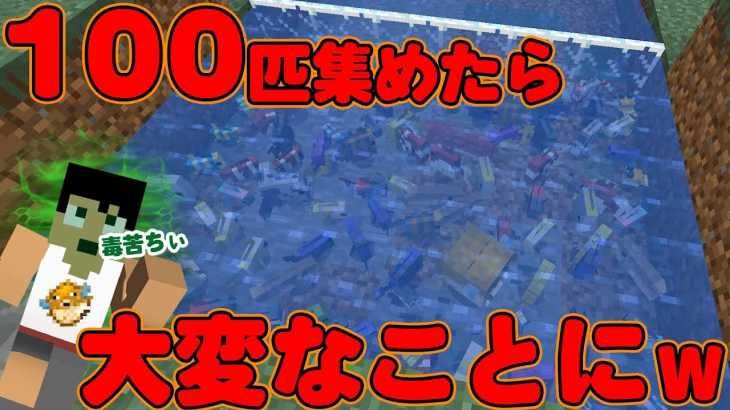 100匹集めたら

毒苦ちい

大変なことにw